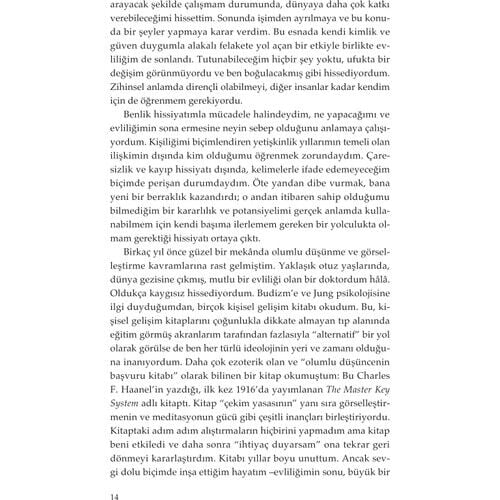 arayacak şekilde çalışmam durumunda, dünyaya daha çok katkı verebileceğimi hissettim. Sonunda işimden ayrılmaya ve bu konuda bir şeyler yapmaya karar verdim. Bu esnada kendi kimlik ve güven duygumla alakalı felakete yol açan bir etkiyle birlikte evliliğim de sonlandı. Tutunabileceğim hiçbir şey yoktu, ufukta bir değişim görünmüyordu ve ben boğulacakmış gibi hissediyordum. Zihinsel anlamda dirençli olabilmeyi, diğer insanlar kadar kendim için de öğrenmem gerekiyordu.

Benlik hissiyatımla mücadele halindeydim, ne yapacağımı ve evliliğimin sona ermesine neyin sebep olduğunu anlamaya çalışıyordum. Kişiliğimi biçimlendiren yetişkinlik yıllarımın temeli olan ilişkimin dışında kim olduğumu öğrenmek zorundaydım. Çaresizlik ve kayıp hissiyatı dışında, kelimelerle ifade edemeyeceğim biçimde perişan durumdaydım. Öte yandan dibe vurmak, bana yeni bir berraklık kazandırdı; o andan itibaren sahip olduğumu bilmediğim bir kararlılık ve potansiyelimi gerçek anlamda kullanabilmem için kendi başıma ilerlemem gereken bir yolculukta olmam gerektiği hissiyatı ortaya çıktı.

Birkaç yıl önce güzel bir mekânda olumlu düşünme ve görselleştirme kavramlarına rast gelmiştim. Yaklaşık otuz yaşlarında, dünya gezisine çıkmış, mutlu bir evliliği olan bir doktordum hâlâ. Oldukça kaygısız hissediyordum. Budizm'e ve Jung psikolojisine ilgi duyduğumdan, birçok kişisel gelişim kitabı okudum. Bu, kişisel gelişim kitaplarını çoğunlukla dikkate almayan tıp alanında eğitim görmüş akranlarım tarafından fazlasıyla "alternatif" bir yol olarak görülse de ben her türlü ideolojinin yeri ve zamanı olduğuna inanıyordum. Daha çok ezoterik olan ve "olumlu düşüncenin başvuru kitabı" olarak bilinen bir kitap okumuştum: Bu Charles F. Haanel'in yazdığı, ilk kez 1916'da yayımlanan The Master Key System adlı kitaptı. Kitap "çekim yasasının" yanı sıra görselleştirmenin ve meditasyonun gücü gibi çeşitli inançları birleştiriyordu. Kitaptaki adım adım alıştırmaların hiçbirini yapmadım ama kitap beni etkiledi ve daha sonra "ihtiyaç duyarsam" ona tekrar geri dönmeyi kararlaştırdım. Kitabı yıllar boyu unuttum. Ancak sevgi dolu biçimde inşa ettiğim hayatım –evliliğimin sonu, büyük bir

14